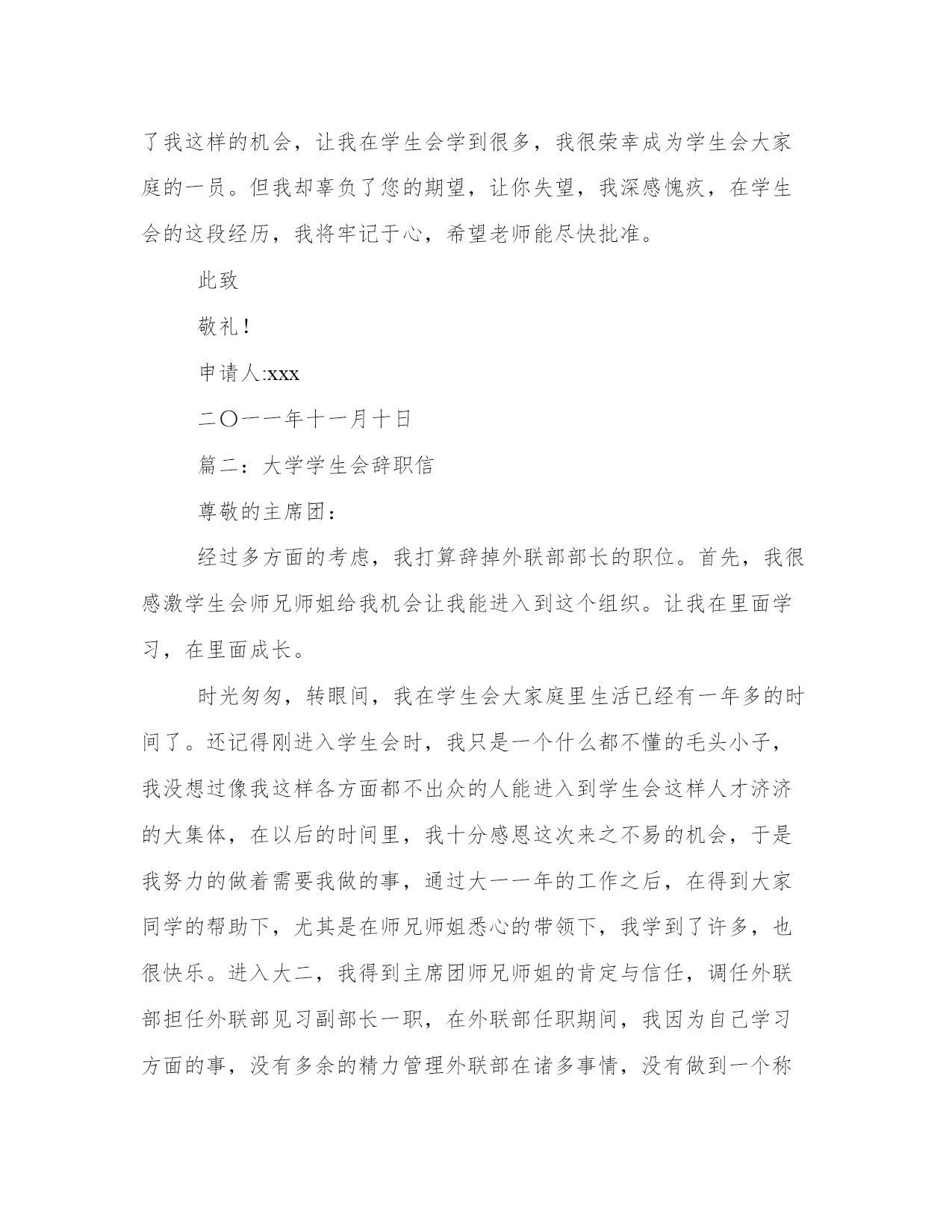 了我这样的机会，让我在学生会学到很多，我很荣幸成为学生会大家庭的一员。但我却辜负了您的期望，让你失望，我深感愧疚，在学生会的这段经历，我将牢记于心，希望老师能尽快批准。

此致

敬礼！

申请人:xxx

二〇一一年十一月十日

篇二：大学学生会辞职信

尊敬的主席团：

经过多方面的考虑，我打算辞掉外联部部长的职位。首先，我很感激学生会师兄师姐给我机会让我能进入到这个组织。让我在里面学习，在里面成长。

时光匆匆，转眼间，我在学生会大家庭里生活已经有一年多的时间了。还记得刚进入学生会时，我只是一个什么都不懂的毛头小子，我没想过像我这样各方面都不出众的人能进入到学生会这样人才济济的大集体，在以后的时间里，我十分感恩这次来之不易的机会，于是我努力的做着需要我做的事，通过大一一年的工作之后，在得到大家同学的帮助下，尤其是在师兄师姐悉心的带领下，我学到了许多，也很快乐。进入大二，我得到主席团师兄师姐的肯定与信任，调任外联部担任外联部见习副部长一职，在外联部任职期间，我因为自己学习方面的事，没有多余的精力管理外联部在诸多事情，没有做到一个称